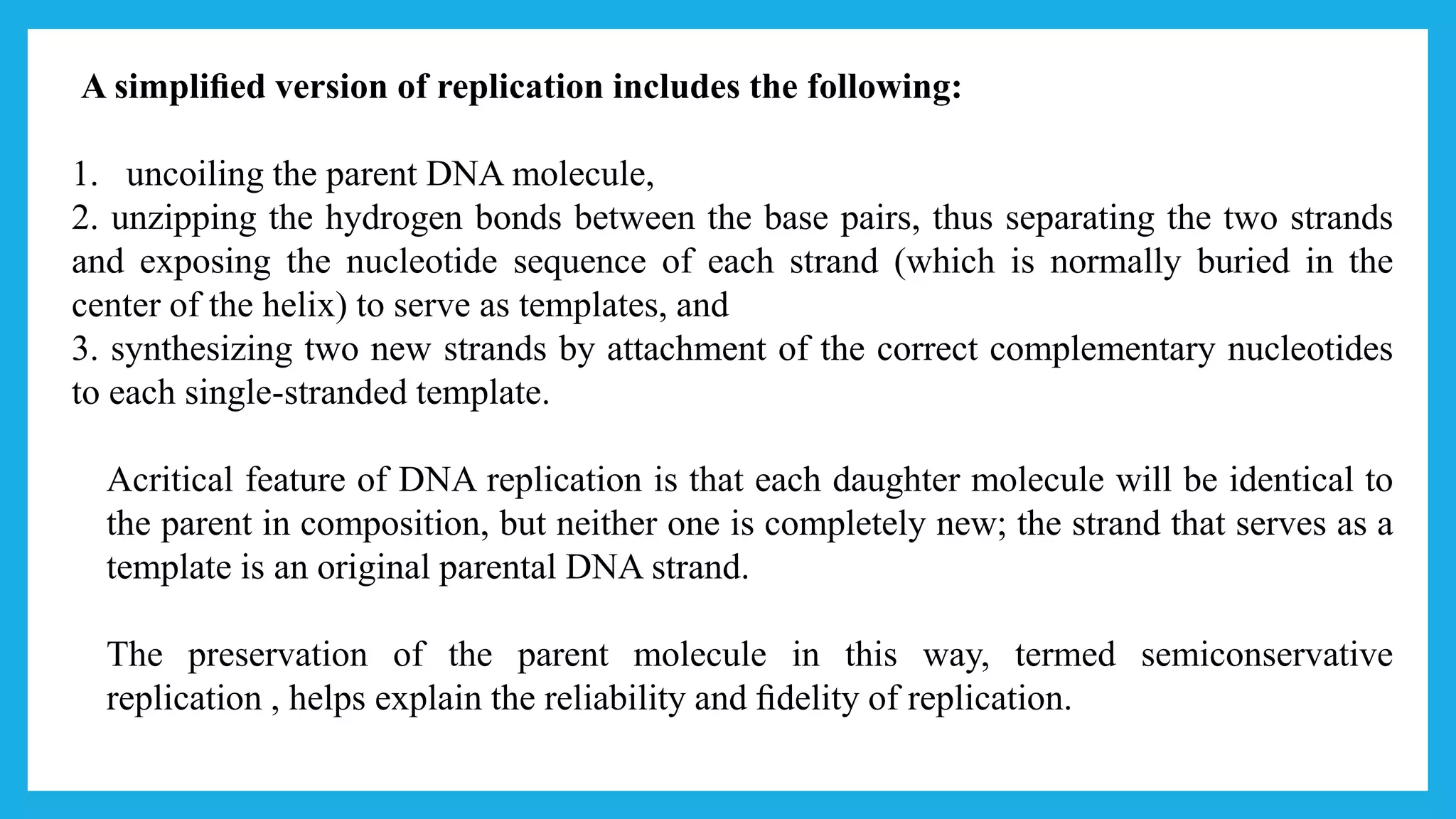 A simplified version of replication includes the following:

1. uncoiling the parent DNA molecule,
2. unzipping the hydrogen bonds between the base pairs, thus separating the two strands and exposing the nucleotide sequence of each strand (which is normally buried in the center of the helix) to serve as templates, and
3. synthesizing two new strands by attachment of the correct complementary nucleotides to each single-stranded template.

Acritical feature of DNA replication is that each daughter molecule will be identical to the parent in composition, but neither one is completely new; the strand that serves as a template is an original parental DNA strand.

The preservation of the parent molecule in this way, termed semiconservative replication , helps explain the reliability and fidelity of replication.